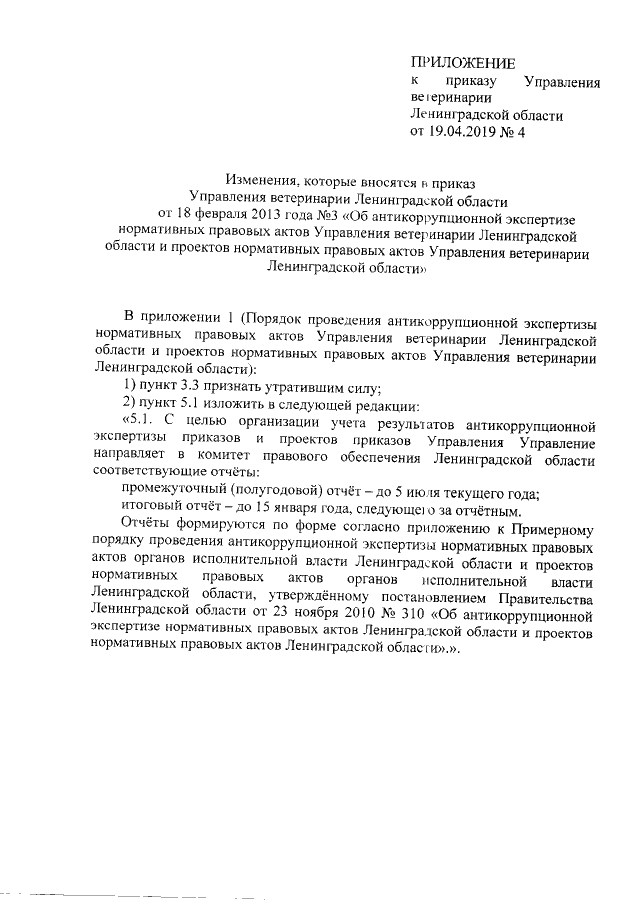 ПРИЛОЖЕНИЕ
к приказу Управления ветеринарии
Ленинградской области
от 19.04.2019 № 4

Изменения, которые вносятся в приказ
Управления ветеринарии Ленинградской области
от 18 февраля 2013 года №3 «Об антикоррупционной экспертизе нормативных правовых актов Управления ветеринарии Ленинградской области и проектов нормативных правовых актов Управления ветеринарии Ленинградской области»

В приложении 1 (Порядок проведения антикоррупционной экспертизы нормативных правовых актов Управления ветеринарии Ленинградской области и проектов нормативных правовых актов Управления ветеринарии Ленинградской области):

1) пункт 3.3 признать утратившим силу;

2) пункт 5.1 изложить в следующей редакции:

«5.1. С целью организации учета результатов антикоррупционной экспертизы приказов и проектов приказов Управления Управление направляет в комитет правового обеспечения Ленинградской области соответствующие отчёты:

промежуточный (полугодовой) отчёт – до 5 июля текущего года;

итоговый отчёт – до 15 января года, следующего за отчётным.

Отчёты формируются по форме согласно приложению к Примерному порядку проведения антикоррупционной экспертизы нормативных правовых актов органов исполнительной власти Ленинградской области и проектов нормативных правовых актов органов исполнительной власти Ленинградской области, утверждённому постановлением Правительства Ленинградской области от 23 ноября 2010 № 310 «Об антикоррупционной экспертизе нормативных правовых актов Ленинградской области и проектов нормативных правовых актов Ленинградской области».».